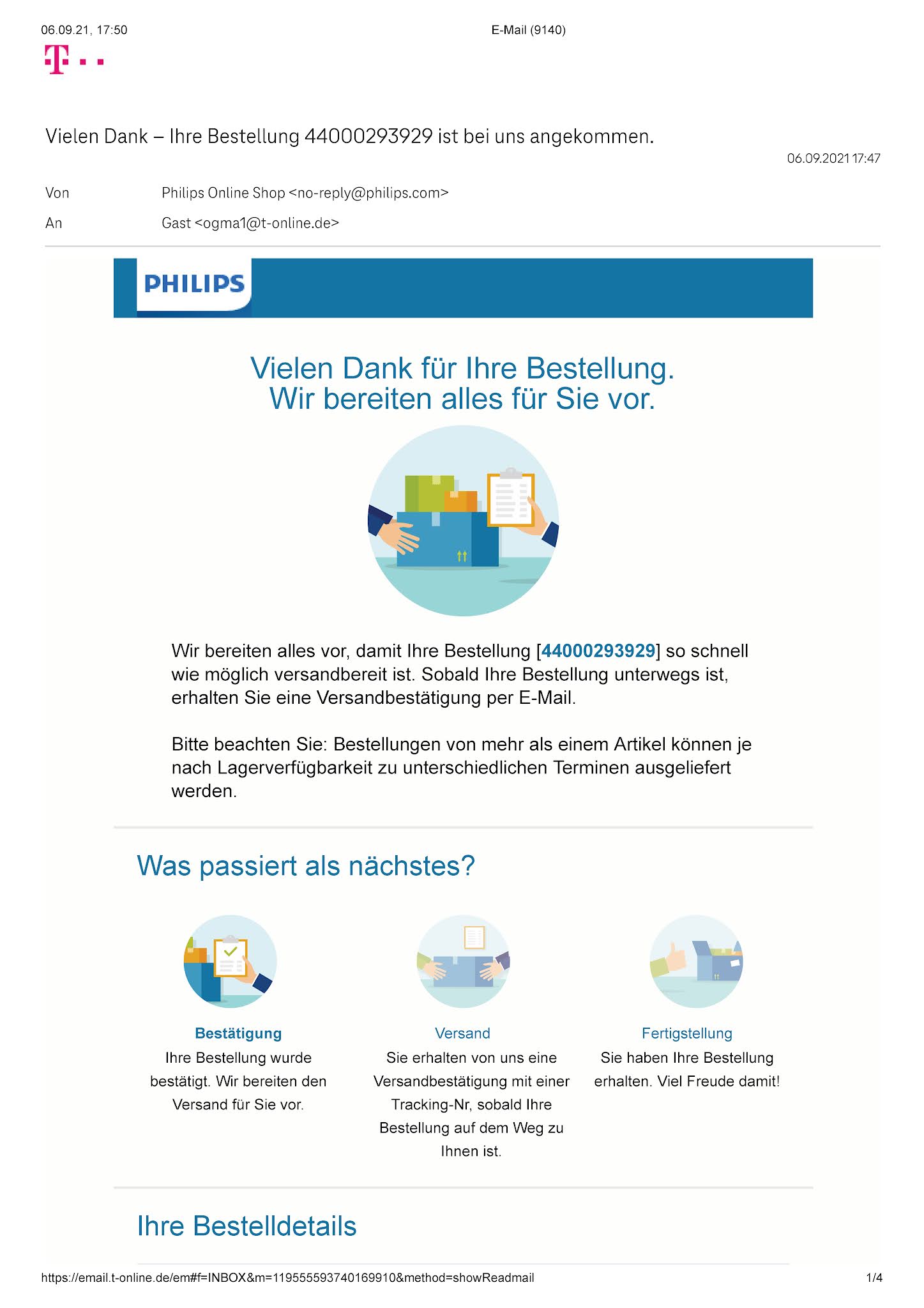 06.09.21, 17:50

E-Mail (9140)

T · ·

Vielen Dank – Ihre Bestellung 44000293929 ist bei uns angekommen.

06.09.2021 17:47

Von Philips Online Shop <no-reply@philips.com>

An Gast <ogma1@t-online.de>

PHILIPS

Vielen Dank für Ihre Bestellung.
Wir bereiten alles für Sie vor.

Wir bereiten alles vor, damit Ihre Bestellung [44000293929] so schnell wie möglich versandbereit ist. Sobald Ihre Bestellung unterwegs ist, erhalten Sie eine Versandbestätigung per E-Mail.

Bitte beachten Sie: Bestellungen von mehr als einem Artikel können je nach Lagerverfügbarkeit zu unterschiedlichen Terminen ausgeliefert werden.

Was passiert als nächstes?

Bestätigung
Ihre Bestellung wurde bestätigt. Wir bereiten den Versand für Sie vor.

Versand
Sie erhalten von uns eine Versandbestätigung mit einer Tracking-Nr, sobald Ihre Bestellung auf dem Weg zu Ihnen ist.

Fertigstellung
Sie haben Ihre Bestellung erhalten. Viel Freude damit!

Ihre Bestelldetails

https://email.t-online.de/em#f=INBOX&m=119555593740169910&method=showReadmail

1/4